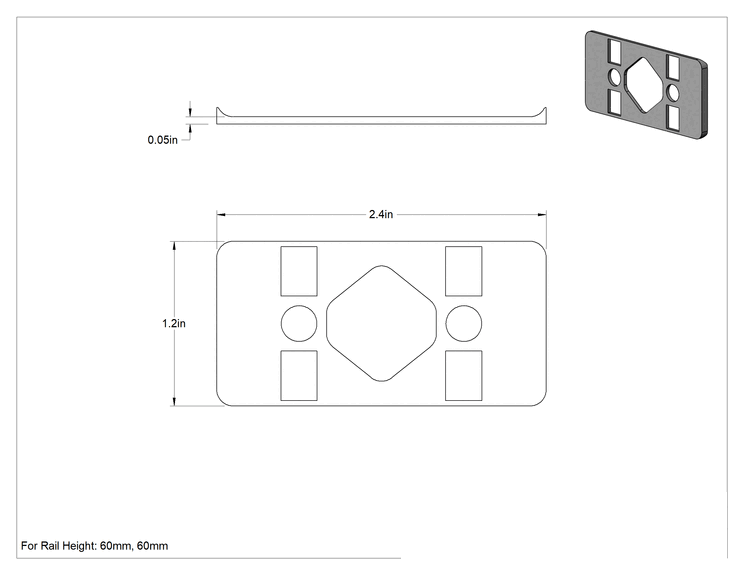 0.05in

2.4in

1.2in

For Rail Height: 60mm, 60mm